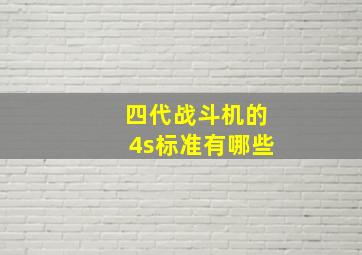 四代战斗机的
4s标准有哪些